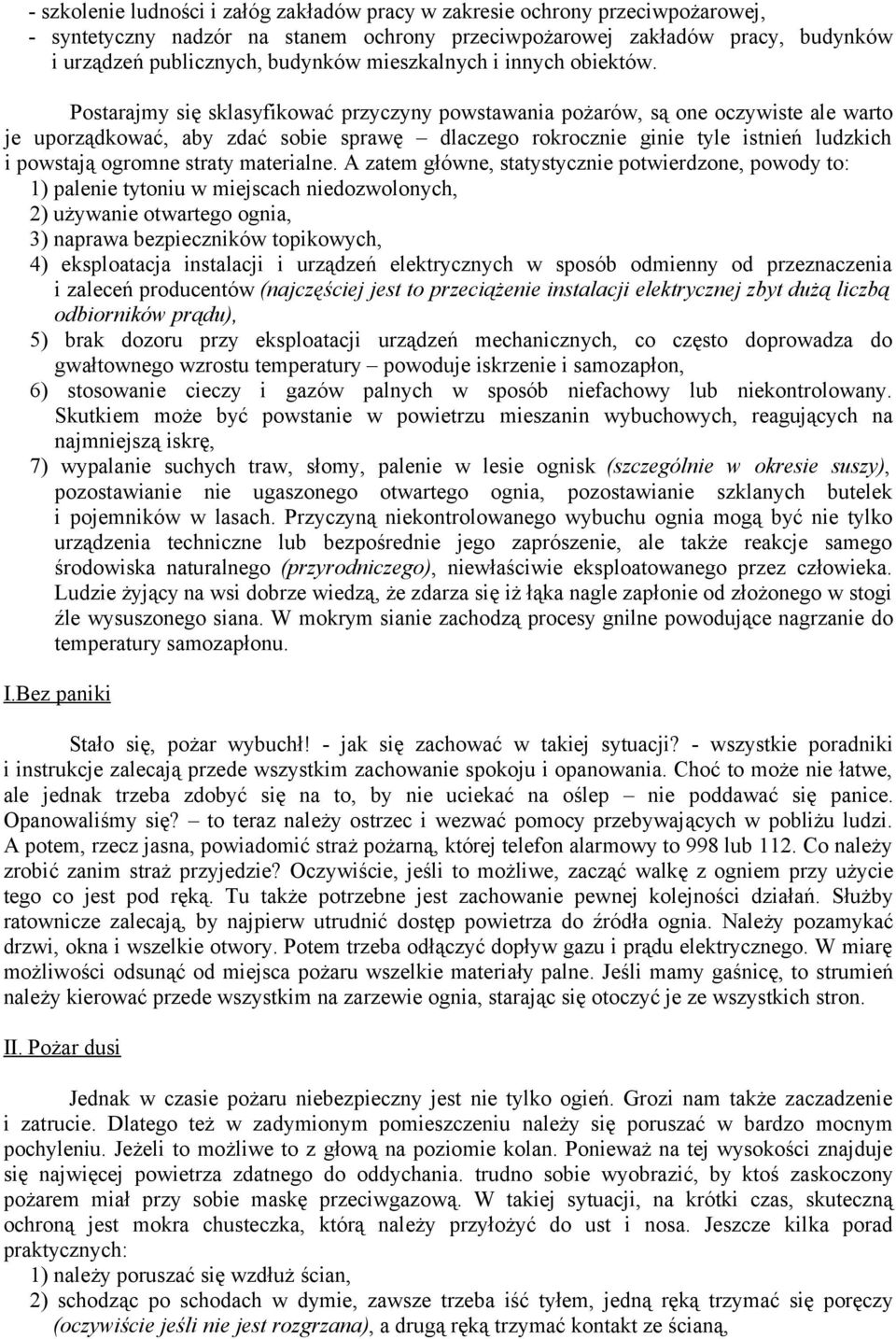 - szkolenie ludności i załóg zakładów pracy w zakresie ochrony przeciwpożarowej,
- syntetyczny nadzór na stanem ochrony przeciwpożarowej zakładów pracy, budynków i urządzeń publicznych, budynków mieszkalnych i innych obiektów.

Postarajmy się sklasyfikować przyczyny powstawania pożarów, są one oczywiste ale warto je uporządkować, aby zdać sobie sprawę – dlaczego rokrocznie ginie tyle istnień ludzkich i powstają ogromne straty materialne. A zatem główne, statystycznie potwierdzone, powody to:
1) palenie tytoniu w miejscach niedozwolonych,
2) używanie otwartego ognia,
3) naprawa bezpieczników topikowych,
4) eksploatacja instalacji i urządzeń elektrycznych w sposób odmienny od przeznaczenia i zaleceń producentów (najczęściej jest to przeciążenie instalacji elektrycznej zbyt dużą liczbą odbiorników prądu),
5) brak dozoru przy eksploatacji urządzeń mechanicznych, co często doprowadza do gwałtownego wzrostu temperatury – powoduje iskrzenie i samozapłon,
6) stosowanie cieczy i gazów palnych w sposób niefachowy lub niekontrolowany. Skutkiem może być powstanie w powietrzu mieszanin wybuchowych, reagujących na najmniejszą iskrę,
7) wypalanie suchych traw, słomy, palenie w lesie ognisk (szczególnie w okresie suszy), pozostawianie nie ugaszonego otwartego ognia, pozostawianie szklanych butelek i pojemników w lasach. Przyczyną niekontrolowanego wybuchu ognia mogą być nie tylko urządzenia techniczne lub bezpośrednie jego zaprószenie, ale także reakcje samego środowiska naturalnego (przyrodniczego), niewłaściwie eksploatowanego przez człowieka. Ludzie żyjący na wsi dobrze wiedzą, że zdarza się iż łąka nagle zapłonie od złożonego w stogi źle wysuszonego siana. W mokrym sianie zachodzą procesy gnilne powodujące nagrzanie do temperatury samozapłonu.

I.Bez paniki

Stało się, pożar wybuchł! - jak się zachować w takiej sytuacji? - wszystkie poradniki i instrukcje zalecają przede wszystkim zachowanie spokoju i opanowania. Choć to może nie łatwe, ale jednak trzeba zdobyć się na to, by nie uciekać na oślep – nie poddawać się panice. Opanowaliśmy się? – to teraz należy ostrzec i wezwać pomocy przebywających w pobliżu ludzi. A potem, rzecz jasna, powiadomić straż pożarną, której telefon alarmowy to 998 lub 112. Co należy zrobić zanim straż przyjedzie? Oczywiście, jeśli to możliwe, zacząć walkę z ogniem przy użycie tego co jest pod ręką. Tu także potrzebne jest zachowanie pewnej kolejności działań. Służby ratownicze zalecają, by najpierw utrudnić dostęp powietrza do źródła ognia. Należy pozamykać drzwi, okna i wszelkie otwory. Potem trzeba odłączyć dopływ gazu i prądu elektrycznego. W miarę możliwości odsunąć od miejsca pożaru wszelkie materiały palne. Jeśli mamy gaśnicę, to strumień należy kierować przede wszystkim na zarzewie ognia, starając się otoczyć je ze wszystkich stron.

II. Pożar dusi

Jednak w czasie pożaru niebezpieczny jest nie tylko ogień. Grozi nam także zaczadzenie i zatrucie. Dlatego też w zadymionym pomieszczeniu należy się poruszać w bardzo mocnym pochyleniu. Jeżeli to możliwe to z głową na poziomie kolan. Ponieważ na tej wysokości znajduje się najwięcej powietrza zdatnego do oddychania. trudno sobie wyobrazić, by ktoś zaskoczony pożarem miał przy sobie maskę przeciwgazową. W takiej sytuacji, na krótki czas, skuteczną ochroną jest mokra chusteczka, którą należy przyłożyć do ust i nosa. Jeszcze kilka porad praktycznych:
1) należy poruszać się wzdłuż ścian,
2) schodząc po schodach w dymie, zawsze trzeba iść tyłem, jedną ręką trzymać się poręczy (oczywiście jeśli nie jest rozgrzana), a drugą ręką trzymać kontakt ze ścianą,